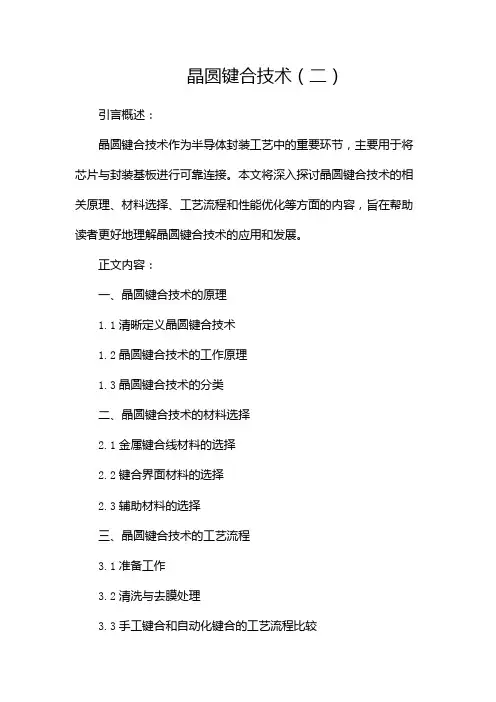 晶圆键合技术（二）

引言概述：

晶圆键合技术作为半导体封装工艺中的重要环节，主要用于将芯片与封装基板进行可靠连接。本文将深入探讨晶圆键合技术的相关原理、材料选择、工艺流程和性能优化等方面的内容，旨在帮助读者更好地理解晶圆键合技术的应用和发展。

正文内容：

一、晶圆键合技术的原理

1.1 清晰定义晶圆键合技术

1.2 晶圆键合技术的工作原理

1.3 晶圆键合技术的分类

二、晶圆键合技术的材料选择

2.1 金属键合线材料的选择

2.2 键合界面材料的选择

2.3 辅助材料的选择

三、晶圆键合技术的工艺流程

3.1 准备工作

3.2 清洗与去膜处理

3.3 手工键合和自动化键合的工艺流程比较